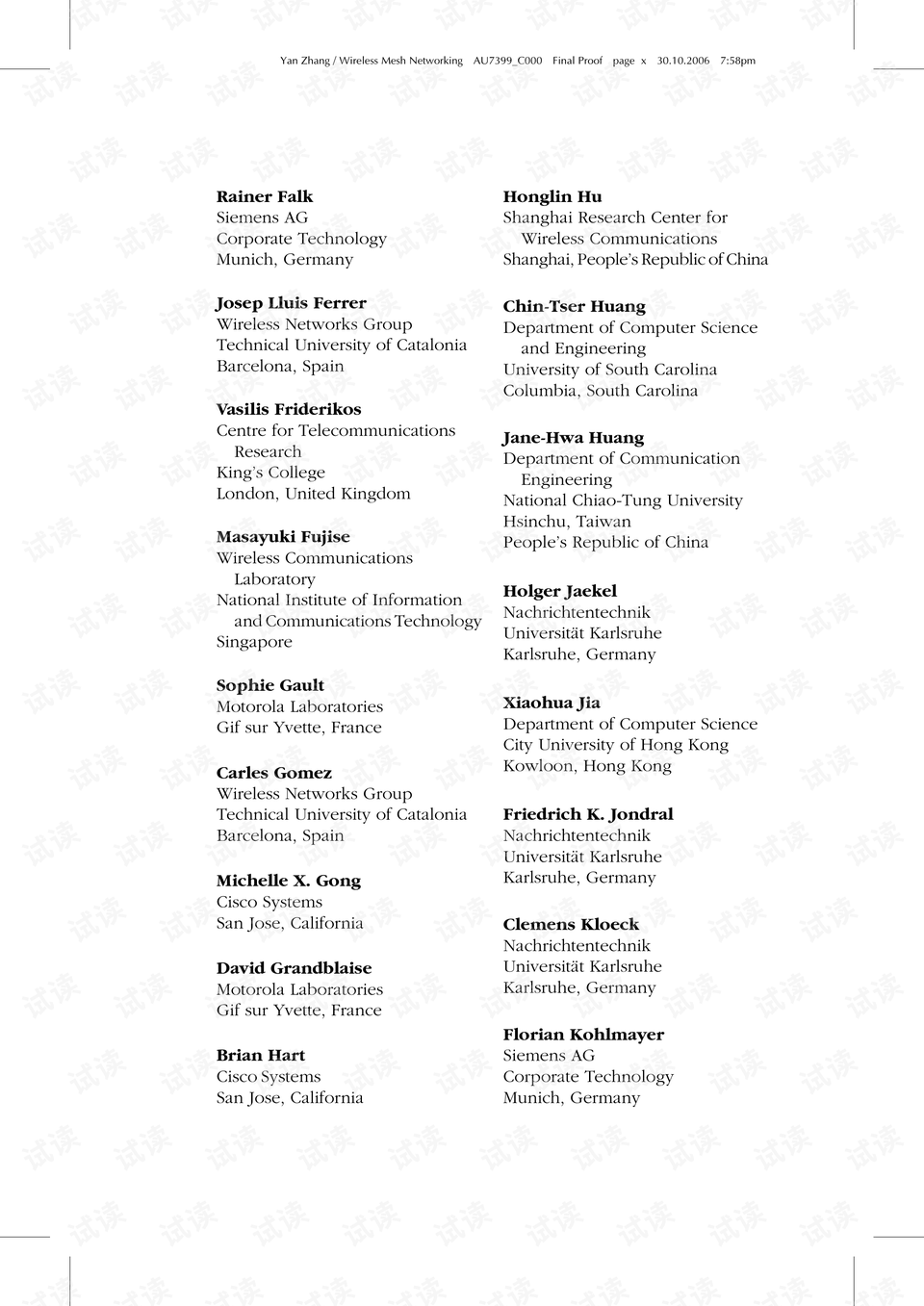 Yan Zhang / Wireless Mesh Networking AU7399_C000 Final Proof page x 30.10.2006 7:58pm

Rainer Falk
Siemens AG
Corporate Technology
Munich, Germany

Josep Lluis Ferrer
Wireless Networks Group
Technical University of Catalonia
Barcelona, Spain

Vasilis Friderikos
Centre for Telecommunications Research
King's College
London, United Kingdom

Masayuki Fujise
Wireless Communications Laboratory
National Institute of Information and Communications Technology
Singapore

Sophie Gault
Motorola Laboratories
Gif sur Yvette, France

Carles Gomez
Wireless Networks Group
Technical University of Catalonia
Barcelona, Spain

Michelle X. Gong
Cisco Systems
San Jose, California

David Grandblaise
Motorola Laboratories
Gif sur Yvette, France

Brian Hart
Cisco Systems
San Jose, California

Honglin Hu
Shanghai Research Center for Wireless Communications
Shanghai, People's Republic of China

Chin-Tser Huang
Department of Computer Science and Engineering
University of South Carolina
Columbia, South Carolina

Jane-Hwa Huang
Department of Communication Engineering
National Chiao-Tung University
Hsinchu, Taiwan
People's Republic of China

Holger Jaekel
Nachrichtentechnik
Universität Karlsruhe
Karlsruhe, Germany

Xiaohua Jia
Department of Computer Science
City University of Hong Kong
Kowloon, Hong Kong

Friedrich K. Jondral
Nachrichtentechnik
Universität Karlsruhe
Karlsruhe, Germany

Clemens Kloeck
Nachrichtentechnik
Universität Karlsruhe
Karlsruhe, Germany

Florian Kohlmayer
Siemens AG
Corporate Technology
Munich, Germany

试读